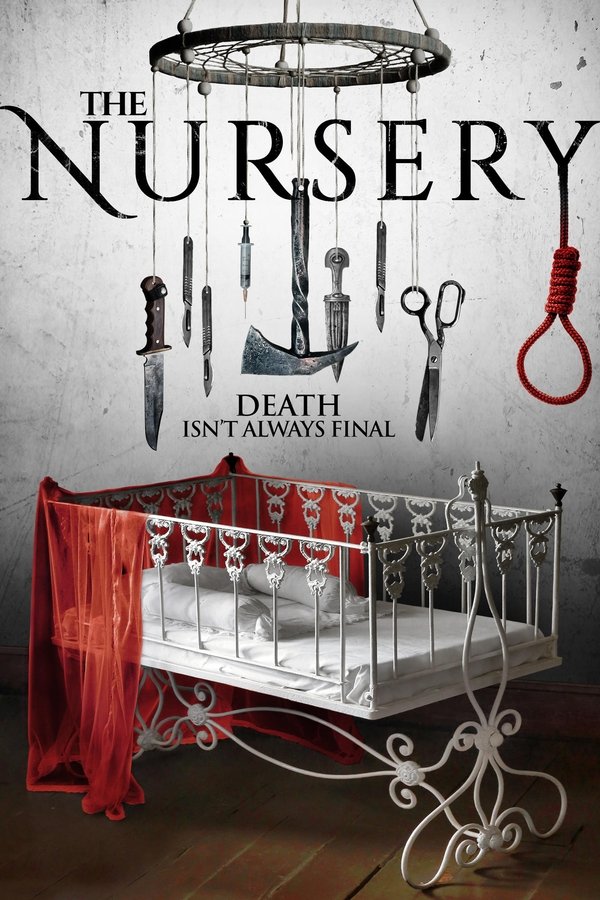 THE NURSERY

DEATH
ISN'T ALWAYS FINAL